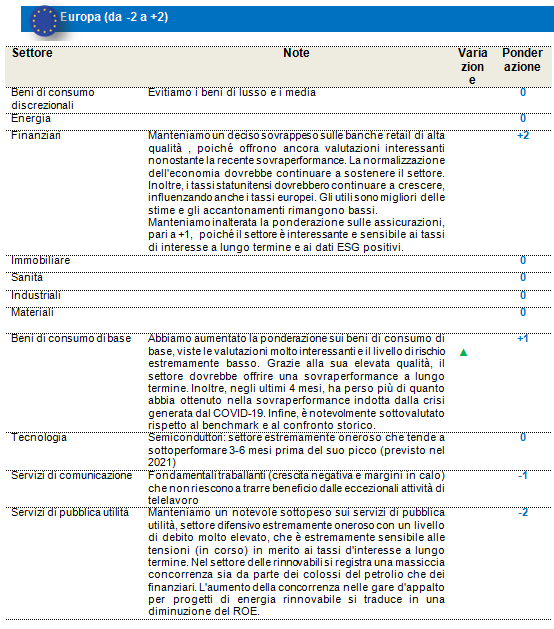 Europa (da -2 a +2)

| Settore | Note | Variazione | Ponderazione |
|---|---|---|---|
| Beni di consumo discrezionali | Evitiamo i beni di lusso e i media | | 0 |
| Energia | | | 0 |
| Finanziari | Manteniamo un deciso sovrappeso sulle banche retail di alta qualità , poiché offrono ancora valutazioni interessanti nonostante la recente sovraperformance. La normalizzazione dell'economia dovrebbe continuare a sostenere il settore. Inoltre, i tassi statunitensi dovrebbero continuare a crescere, influenzando anche i tassi europei. Gli utili sono migliori delle stime e gli accantonamenti rimangono bassi. Manteniamo inalterata la ponderazione sulle assicurazioni, pari a +1, poiché il settore è interessante e sensibile ai tassi di interesse a lungo termine e ai dati ESG positivi. | | +2 |
| Immobiliare | | | 0 |
| Sanità | | | 0 |
| Industriali | | | 0 |
| Materiali | | | 0 |
| Beni di consumo di base | Abbiamo aumentato la ponderazione sui beni di consumo di base, viste le valutazioni molto interessanti e il livello di rischio estremamente basso. Grazie alla sua elevata qualità, il settore dovrebbe offrire una sovraperformance a lungo termine. Inoltre, negli ultimi 4 mesi, ha perso più di quanto abbia ottenuto nella sovraperformance indotta dalla crisi generata dal COVID-19. Infine, è notevolmente sottovalutato rispetto al benchmark e al confronto storico. | ▲ | +1 |
| Tecnologia | Semiconduttori: settore estremamente oneroso che tende a sottoperformare 3-6 mesi prima del suo picco (previsto nel 2021) | | 0 |
| Servizi di comunicazione | Fondamentali traballanti (crescita negativa e margini in calo) che non riescono a trarre beneficio dalle eccezionali attività di telelavoro | | -1 |
| Servizi di pubblica utilità | Manteniamo un notevole sottopeso sui servizi di pubblica utilità, settore difensivo estremamente oneroso con un livello di debito molto elevato, che è estremamente sensibile alle tensioni (in corso) in merito ai tassi d'interesse a lungo termine. Nel settore delle rinnovabili si registra una massiccia concorrenza sia da parte dei colossi del petrolio che dei finanziari. L'aumento della concorrenza nelle gare d'appalto per progetti di energia rinnovabile si traduce in una diminuzione del ROE. | | -2 |